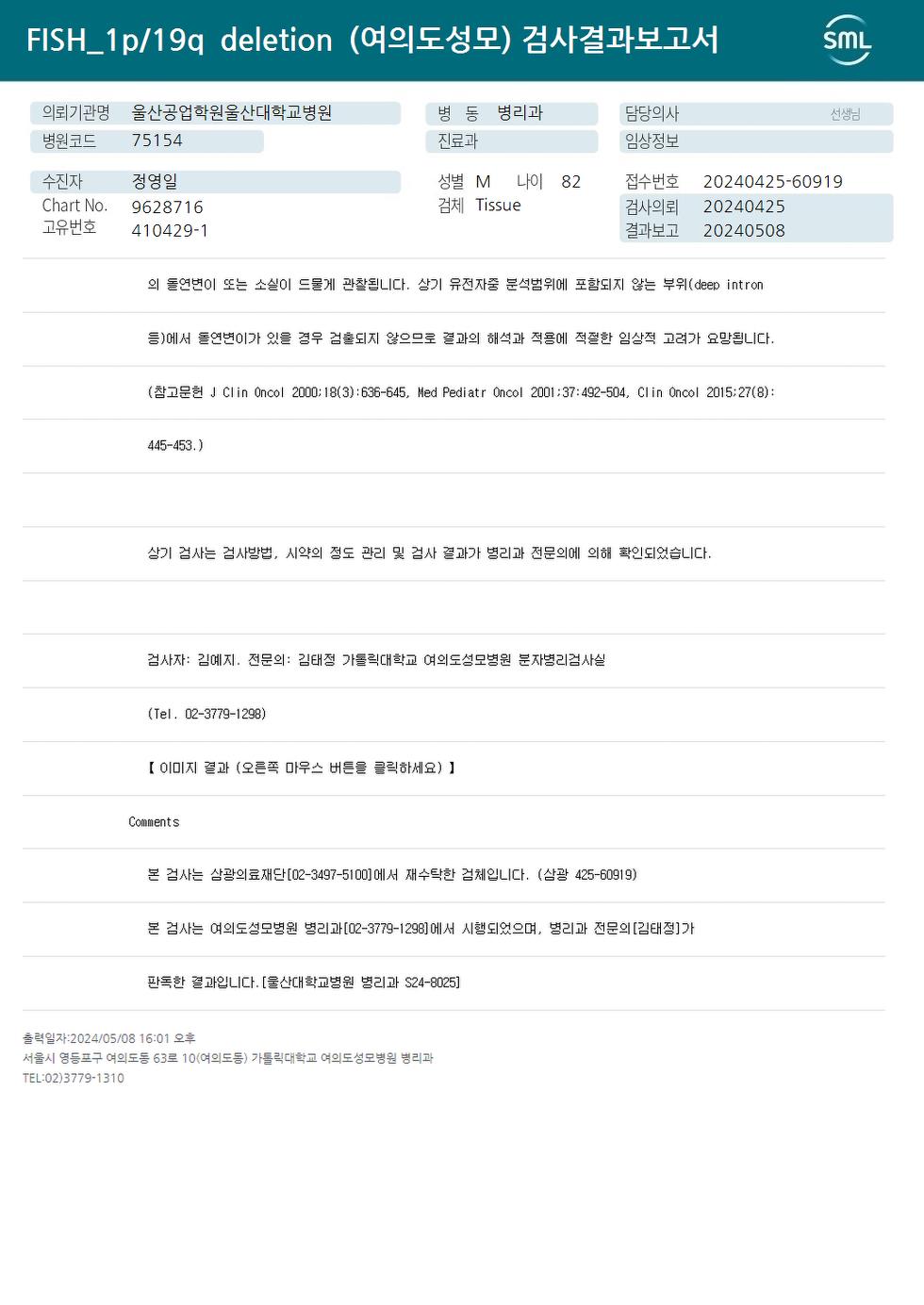 FISH_1p/19q deletion (여의도성모) 검사결과보고서

SML

의뢰기관명 울산공업학원울산대학교병원
병원코드 75154

병 동 병리과
진료과

담당의사 선생님
임상정보

수진자 정영일
Chart No. 9628716
고유번호 410429-1

성별 M 나이 82
검체 Tissue

접수번호 20240425-60919
검사의뢰 20240425
결과보고 20240508

의 돌연변이 또는 소실이 드물게 관찰됩니다. 상기 유전자중 분석범위에 포함되지 않는 부위(deep intron

등)에서 돌연변이가 있을 경우 검출되지 않으므로 결과의 해석과 적용에 적절한 임상적 고려가 요망됩니다.

(참고문헌 J Clin Oncol 2000;18(3):636-645, Med Pediatr Oncol 2001;37:492-504, Clin Oncol 2015;27(8):

445-453.)

상기 검사는 검사방법, 시약의 정도 관리 및 검사 결과가 병리과 전문의에 의해 확인되었습니다.

검사자: 김예지. 전문의: 김태정 가톨릭대학교 여의도성모병원 분자병리검사실

(Tel. 02-3779-1298)

【 이미지 결과 (오른쪽 마우스 버튼을 클릭하세요) 】

Comments

본 검사는 삼광의료재단[02-3497-5100]에서 재수탁한 검체입니다. (삼광 425-60919)

본 검사는 여의도성모병원 병리과[02-3779-1298]에서 시행되었으며, 병리과 전문의[김태정]가

판독한 결과입니다.[울산대학교병원 병리과 S24-8025]

출력일자:2024/05/08 16:01 오후
서울시 영등포구 여의도동 63로 10(여의도동) 가톨릭대학교 여의도성모병원 병리과
TEL:02)3779-1310